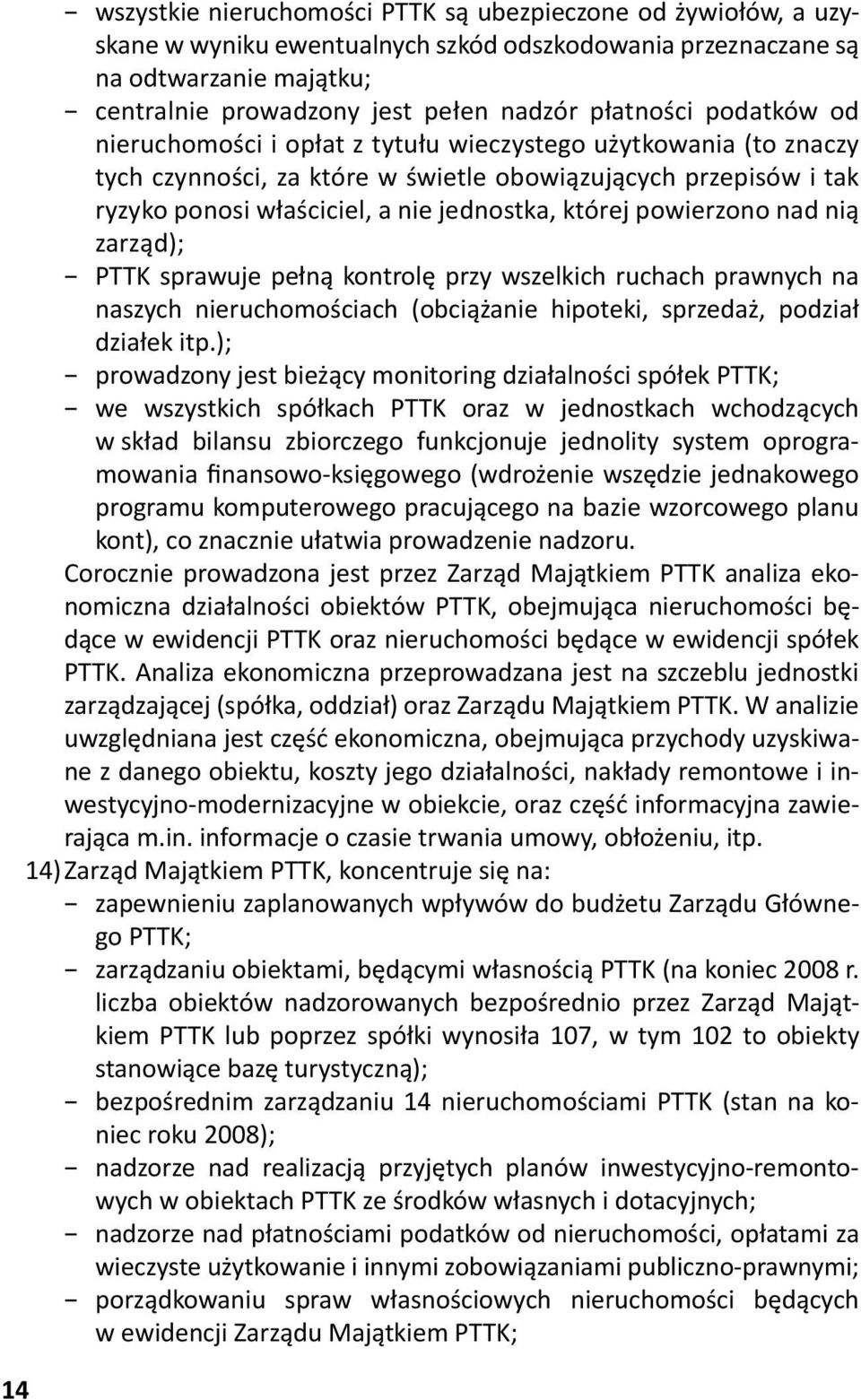 − wszystkie nieruchomości PTTK są ubezpieczone od żywiołów, a uzyskane w wyniku ewentualnych szkód odszkodowania przeznaczane są na odtwarzanie majątku;
− centralnie prowadzony jest pełen nadzór płatności podatków od nieruchomości i opłat z tytułu wieczystego użytkowania (to znaczy tych czynności, za które w świetle obowiązujących przepisów i tak ryzyko ponosi właściciel, a nie jednostka, której powierzono nad nią zarząd);
− PTTK sprawuje pełną kontrolę przy wszelkich ruchach prawnych na naszych nieruchomościach (obciążanie hipoteki, sprzedaż, podział działek itp.);
− prowadzony jest bieżący monitoring działalności spółek PTTK;
− we wszystkich spółkach PTTK oraz w jednostkach wchodzących w skład bilansu zbiorczego funkcjonuje jednolity system oprogramowania finansowo-księgowego (wdrożenie wszędzie jednakowego programu komputerowego pracującego na bazie wzorcowego planu kont), co znacznie ułatwia prowadzenie nadzoru.

Corocznie prowadzona jest przez Zarząd Majątkiem PTTK analiza ekonomiczna działalności obiektów PTTK, obejmująca nieruchomości będące w ewidencji PTTK oraz nieruchomości będące w ewidencji spółek PTTK. Analiza ekonomiczna przeprowadzana jest na szczeblu jednostki zarządzającej (spółka, oddział) oraz Zarządu Majątkiem PTTK. W analizie uwzględniana jest część ekonomiczna, obejmująca przychody uzyskiwane z danego obiektu, koszty jego działalności, nakłady remontowe i inwestycyjno-modernizacyjne w obiekcie, oraz część informacyjna zawierająca m.in. informacje o czasie trwania umowy, obłożeniu, itp.

14) Zarząd Majątkiem PTTK, koncentruje się na:
− zapewnieniu zaplanowanych wpływów do budżetu Zarządu Głównego PTTK;
− zarządzaniu obiektami, będącymi własnością PTTK (na koniec 2008 r. liczba obiektów nadzorowanych bezpośrednio przez Zarząd Majątkiem PTTK lub poprzez spółki wynosiła 107, w tym 102 to obiekty stanowiące bazę turystyczną);
− bezpośrednim zarządzaniu 14 nieruchomościami PTTK (stan na koniec roku 2008);
− nadzorze nad realizacją przyjętych planów inwestycyjno-remontowych w obiektach PTTK ze środków własnych i dotacyjnych;
− nadzorze nad płatnościami podatków od nieruchomości, opłatami za wieczyste użytkowanie i innymi zobowiązaniami publiczno-prawnymi;
− porządkowaniu spraw własnościowych nieruchomości będących w ewidencji Zarządu Majątkiem PTTK;

14